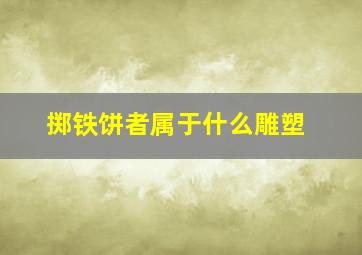 掷铁饼者属于什么雕塑